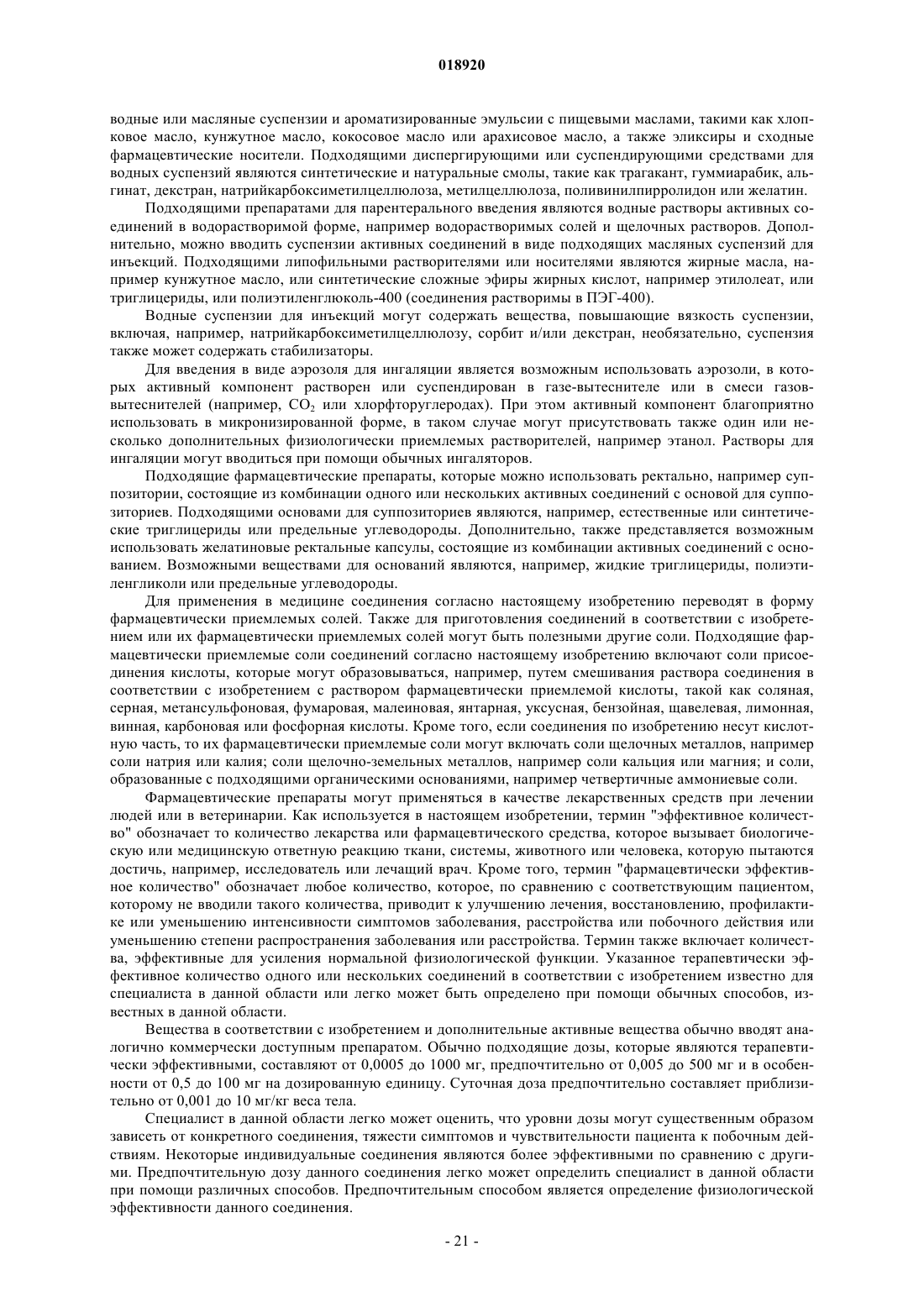 018920

водные или масляные суспензии и ароматизированные эмульсии с пищевыми маслами, такими как хлопковое масло, кунжутное масло, кокосовое масло или арахисовое масло, а также эликсиры и сходные фармацевтические носители. Подходящими диспергирующими или суспендирующими средствами для водных суспензий являются синтетические и натуральные смолы, такие как трагакант, гуммиарабик, альгинат, декстран, натрийкарбоксиметилцеллюлоза, метилцеллюлоза, поливинилпирролидон или желатин.

Подходящими препаратами для парентерального введения являются водные растворы активных соединений в водорастворимой форме, например водорастворимых солей и щелочных растворов. Дополнительно, можно вводить суспензии активных соединений в виде подходящих масляных суспензий для инъекций. Подходящими липофильными растворителями или носителями являются жирные масла, например кунжутное масло, или синтетические сложные эфиры жирных кислот, например этилолеат, или триглицериды, или полиэтиленглюколь-400 (соединения растворимы в ПЭГ-400).

Водные суспензии для инъекций могут содержать вещества, повышающие вязкость суспензии, включая, например, натрийкарбоксиметилцеллюлозу, сорбит и/или декстран, необязательно, суспензия также может содержать стабилизаторы.

Для введения в виде аэрозоля для ингаляции является возможным использовать аэрозоли, в которых активный компонент растворен или суспендирован в газе-вытеснителе или в смеси газов-вытеснителей (например, $CO_2$ или хлорфторуглеродах). При этом активный компонент благоприятно использовать в микронизированной форме, в таком случае могут присутствовать также один или несколько дополнительных физиологически приемлемых растворителей, например этанол. Растворы для ингаляции могут вводиться при помощи обычных ингаляторов.

Подходящие фармацевтические препараты, которые можно использовать ректально, например суппозитории, состоящие из комбинации одного или нескольких активных соединений с основой для суппозиториев. Подходящими основами для суппозиториев являются, например, естественные или синтетические триглицериды или предельные углеводороды. Дополнительно, также представляется возможным использовать желатиновые ректальные капсулы, состоящие из комбинации активных соединений с основанием. Возможными веществами для оснований являются, например, жидкие триглицериды, полиэтиленгликоли или предельные углеводороды.

Для применения в медицине соединения согласно настоящему изобретению переводят в форму фармацевтически приемлемых солей. Также для приготовления соединений в соответствии с изобретением или их фармацевтически приемлемых солей могут быть полезными другие соли. Подходящие фармацевтически приемлемые соли соединений согласно настоящему изобретению включают соли присоединения кислоты, которые могут образовываться, например, путем смешивания раствора соединения в соответствии с изобретением с раствором фармацевтически приемлемой кислоты, такой как соляная, серная, метансульфоновая, фумаровая, малеиновая, янтарная, уксусная, бензойная, щавелевая, лимонная, винная, карбоновая или фосфорная кислоты. Кроме того, если соединения по изобретению несут кислотную часть, то их фармацевтически приемлемые соли могут включать соли щелочных металлов, например соли натрия или калия; соли щелочно-земельных металлов, например соли кальция или магния; и соли, образованные с подходящими органическими основаниями, например четвертичные аммониевые соли.

Фармацевтические препараты могут применяться в качестве лекарственных средств при лечении людей или в ветеринарии. Как используется в настоящем изобретении, термин "эффективное количество" обозначает то количество лекарства или фармацевтического средства, которое вызывает биологическую или медицинскую ответную реакцию ткани, системы, животного или человека, которую пытаются достичь, например, исследователь или лечащий врач. Кроме того, термин "фармацевтически эффективное количество" обозначает любое количество, которое, по сравнению с соответствующим пациентом, которому не вводили такого количества, приводит к улучшению лечения, восстановлению, профилактике или уменьшению интенсивности симптомов заболевания, расстройства или побочного действия или уменьшению степени распространения заболевания или расстройства. Термин также включает количества, эффективные для усиления нормальной физиологической функции. Указанное терапевтически эффективное количество одного или нескольких соединений в соответствии с изобретением известно для специалиста в данной области или легко может быть определено при помощи обычных способов, известных в данной области.

Вещества в соответствии с изобретением и дополнительные активные вещества обычно вводят аналогично коммерчески доступным препаратом. Обычно подходящие дозы, которые являются терапевтически эффективными, составляют от 0,0005 до 1000 мг, предпочтительно от 0,005 до 500 мг и в особенности от 0,5 до 100 мг на дозированную единицу. Суточная доза предпочтительно составляет приблизительно от 0,001 до 10 мг/кг веса тела.

Специалист в данной области легко может оценить, что уровни дозы могут существенным образом зависеть от конкретного соединения, тяжести симптомов и чувствительности пациента к побочным действиям. Некоторые индивидуальные соединения являются более эффективными по сравнению с другими. Предпочтительную дозу данного соединения легко может определить специалист в данной области при помощи различных способов. Предпочтительным способом является определение физиологической эффективности данного соединения.

- 21 -